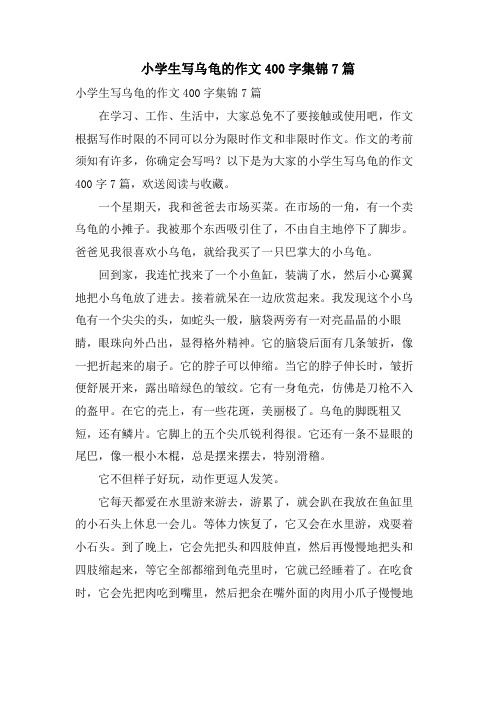 小学生写乌龟的作文400字集锦7篇

小学生写乌龟的作文400字集锦7篇

在学习、工作、生活中，大家总免不了要接触或使用吧，作文根据写作时限的不同可以分为限时作文和非限时作文。作文的考前须知有许多，你确定会写吗？以下是为大家的小学生写乌龟的作文400字7篇，欢送阅读与收藏。

一个星期天，我和爸爸去市场买菜。在市场的一角，有一个卖乌龟的小摊子。我被那个东西吸引住了，不由自主地停下了脚步。爸爸见我很喜欢小乌龟，就给我买了一只巴掌大的小乌龟。

回到家，我连忙找来了一个小鱼缸，装满了水，然后小心翼翼地把小乌龟放了进去。接着就呆在一边欣赏起来。我发现这个小乌龟有一个尖尖的头，如蛇头一般，脑袋两旁有一对亮晶晶的小眼睛，眼珠向外凸出，显得格外精神。它的脑袋后面有几条皱折，像一把折起来的扇子。它的脖子可以伸缩。当它的脖子伸长时，皱折便舒展开来，露出暗绿色的皱纹。它有一身龟壳，仿佛是刀枪不入的盔甲。在它的壳上，有一些花斑，美丽极了。乌龟的脚既粗又短，还有鳞片。它脚上的五个尖爪锐利得很。它还有一条不显眼的尾巴，像一根小木棍，总是摆来摆去，特别滑稽。

它不但样子好玩，动作更逗人发笑。

它每天都爱在水里游来游去，游累了，就会趴在我放在鱼缸里的小石头上休息一会儿。等体力恢复了，它又会在水里游，戏耍着小石头。到了晚上，它会先把头和四肢伸直，然后再慢慢地把头和四肢缩起来，等它全部都缩到龟壳里时，它就已经睡着了。在吃食时，它会先把肉吃到嘴里，然后把余在嘴外面的肉用小爪子慢慢地